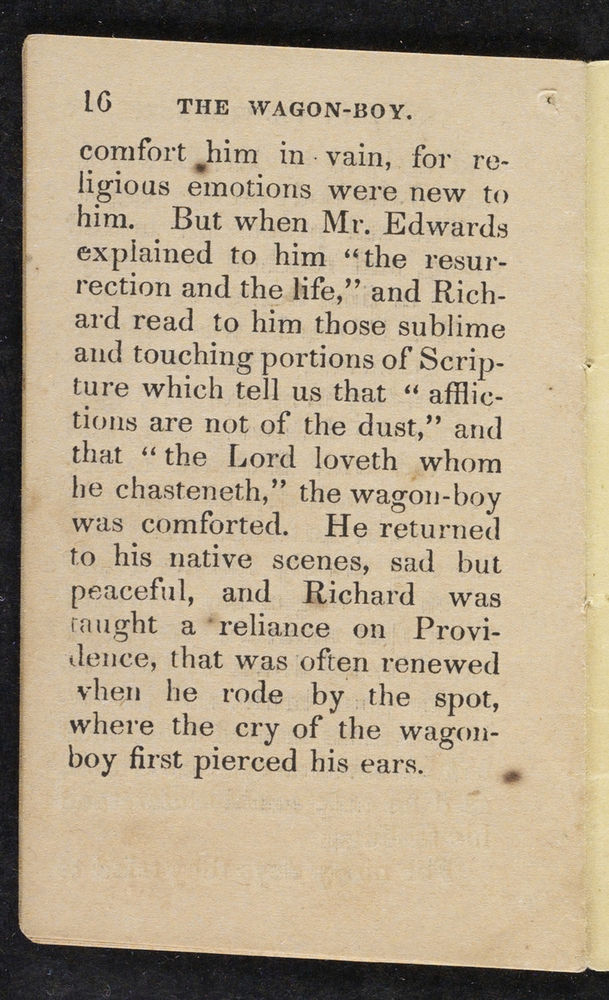 16 THE WAGON-BOY.

comfort him in vain, for religious emotions were new to him. But when Mr. Edwards explained to him "the resurrection and the life," and Richard read to him those sublime and touching portions of Scripture which tell us that "afflictions are not of the dust," and that "the Lord loveth whom he chasteneth," the wagon-boy was comforted. He returned to his native scenes, sad but peaceful, and Richard was taught a reliance on Providence, that was often renewed when he rode by the spot, where the cry of the wagon-boy first pierced his ears.